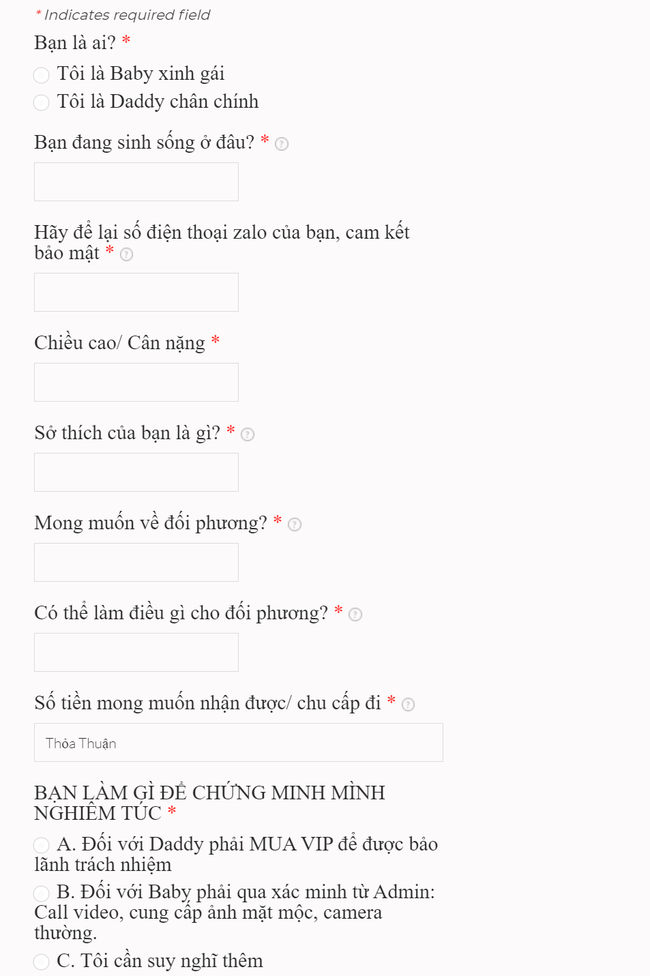 * Indicates required field

Bạn là ai? *

Tôi là Baby xinh gái

Tôi là Daddy chân chính

Bạn đang sinh sống ở đâu? *

Hãy để lại số điện thoại zalo của bạn, cam kết bảo mật *

Chiều cao/ Cân nặng *

Sở thích của bạn là gì? *

Mong muốn về đối phương? *

Có thể làm điều gì cho đối phương? *

Số tiền mong muốn nhận được/ chu cấp đi *

Thỏa Thuận

BẠN LÀM GÌ ĐỂ CHỨNG MINH MÌNH NGHIÊM TÚC *

A. Đối với Daddy phải MUA VIP để được bảo lãnh trách nhiệm

B. Đối với Baby phải qua xác minh từ Admin: Call video, cung cấp ảnh mặt mộc, camera thường.

C. Tôi cần suy nghĩ thêm